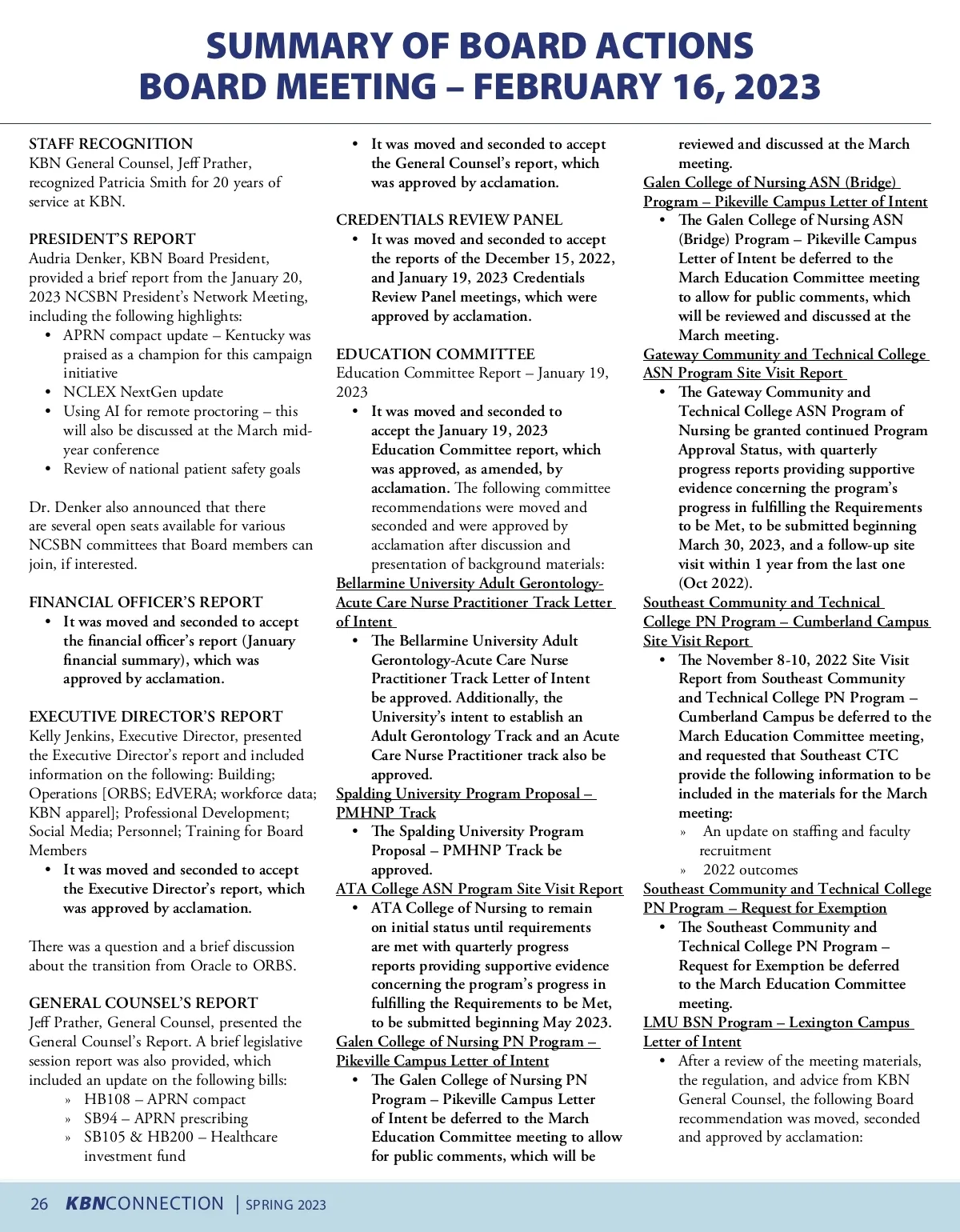 SUMMARY OF BOARD ACTIONS
BOARD MEETING – FEBRUARY 16, 2023

STAFF RECOGNITION
KBN General Counsel, Jeff Prather, recognized Patricia Smith for 20 years of service at KBN.

PRESIDENT'S REPORT
Audria Denker, KBN Board President, provided a brief report from the January 20, 2023 NCSBN President's Network Meeting, including the following highlights:
• APRN compact update – Kentucky was praised as a champion for this campaign initiative
• NCLEX NextGen update
• Using AI for remote proctoring – this will also be discussed at the March mid-year conference
• Review of national patient safety goals

Dr. Denker also announced that there are several open seats available for various NCSBN committees that Board members can join, if interested.

FINANCIAL OFFICER'S REPORT
• It was moved and seconded to accept the financial officer's report (January financial summary), which was approved by acclamation.

EXECUTIVE DIRECTOR'S REPORT
Kelly Jenkins, Executive Director, presented the Executive Director's report and included information on the following: Building; Operations [ORBS; EdVERA; workforce data; KBN apparel]; Professional Development; Social Media; Personnel; Training for Board Members
• It was moved and seconded to accept the Executive Director's report, which was approved by acclamation.

There was a question and a brief discussion about the transition from Oracle to ORBS.

GENERAL COUNSEL'S REPORT
Jeff Prather, General Counsel, presented the General Counsel's Report. A brief legislative session report was also provided, which included an update on the following bills:
» HB108 – APRN compact
» SB94 – APRN prescribing
» SB105 & HB200 – Healthcare investment fund

• It was moved and seconded to accept the General Counsel's report, which was approved by acclamation.

CREDENTIALS REVIEW PANEL
• It was moved and seconded to accept the reports of the December 15, 2022, and January 19, 2023 Credentials Review Panel meetings, which were approved by acclamation.

EDUCATION COMMITTEE
Education Committee Report – January 19, 2023
• It was moved and seconded to accept the January 19, 2023 Education Committee report, which was approved, as amended, by acclamation. The following committee recommendations were moved and seconded and were approved by acclamation after discussion and presentation of background materials:
Bellarmine University Adult Gerontology-Acute Care Nurse Practitioner Track Letter of Intent
• The Bellarmine University Adult Gerontology-Acute Care Nurse Practitioner Track Letter of Intent be approved. Additionally, the University's intent to establish an Adult Gerontology Track and an Acute Care Nurse Practitioner track also be approved.
Spalding University Program Proposal – PMHNP Track
• The Spalding University Program Proposal – PMHNP Track be approved.
ATA College ASN Program Site Visit Report
• ATA College of Nursing to remain on initial status until requirements are met with quarterly progress reports providing supportive evidence concerning the program's progress in fulfilling the Requirements to be Met, to be submitted beginning May 2023.
Galen College of Nursing PN Program – Pikeville Campus Letter of Intent
• The Galen College of Nursing PN Program – Pikeville Campus Letter of Intent be deferred to the March Education Committee meeting to allow for public comments, which will be reviewed and discussed at the March meeting.
Galen College of Nursing ASN (Bridge) Program – Pikeville Campus Letter of Intent
• The Galen College of Nursing ASN (Bridge) Program – Pikeville Campus Letter of Intent be deferred to the March Education Committee meeting to allow for public comments, which will be reviewed and discussed at the March meeting.
Gateway Community and Technical College ASN Program Site Visit Report
• The Gateway Community and Technical College ASN Program of Nursing be granted continued Program Approval Status, with quarterly progress reports providing supportive evidence concerning the program's progress in fulfilling the Requirements to be Met, to be submitted beginning March 30, 2023, and a follow-up site visit within 1 year from the last one (Oct 2022).
Southeast Community and Technical College PN Program – Cumberland Campus Site Visit Report
• The November 8-10, 2022 Site Visit Report from Southeast Community and Technical College PN Program – Cumberland Campus be deferred to the March Education Committee meeting, and requested that Southeast CTC provide the following information to be included in the materials for the March meeting:
» An update on staffing and faculty recruitment
» 2022 outcomes
Southeast Community and Technical College PN Program – Request for Exemption
• The Southeast Community and Technical College PN Program – Request for Exemption be deferred to the March Education Committee meeting.
LMU BSN Program – Lexington Campus Letter of Intent
• After a review of the meeting materials, the regulation, and advice from KBN General Counsel, the following Board recommendation was moved, seconded and approved by acclamation:

26 KBNCONNECTION | SPRING 2023